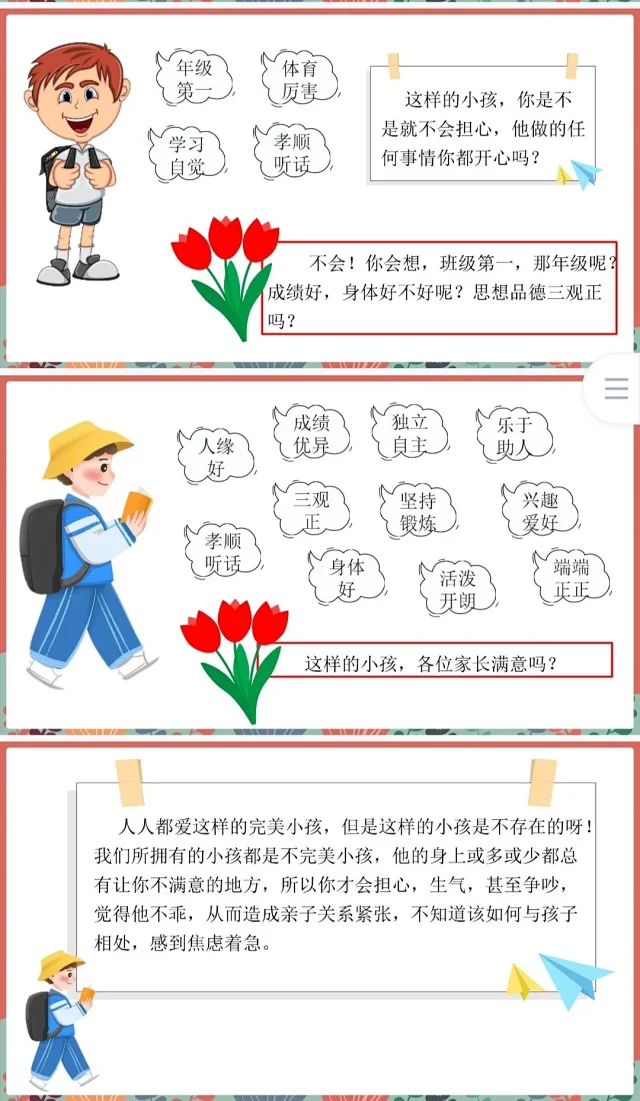 年级第一

体育厉害

学习自觉

孝顺听话

这样的小孩，你是不是就不会担心，他做的任何事情你都开心吗？

不会！你会想，班级第一，那年级呢？成绩好，身体好不好呢？思想品德三观正吗？

人缘好

成绩优异

独立自主

乐于助人

三观正

坚持锻炼

兴趣爱好

孝顺听话

身体好

活泼开朗

端端正正

这样的小孩，各位家长满意吗？

人人都爱这样的完美小孩，但是这样的小孩是不存在的呀！我们所拥有的小孩都是不完美小孩，他的身上或多或少都总有让你不满意的地方，所以你才会担心，生气，甚至争吵，觉得他不乖，从而造成亲子关系紧张，不知道该如何与孩子相处，感到焦虑着急。